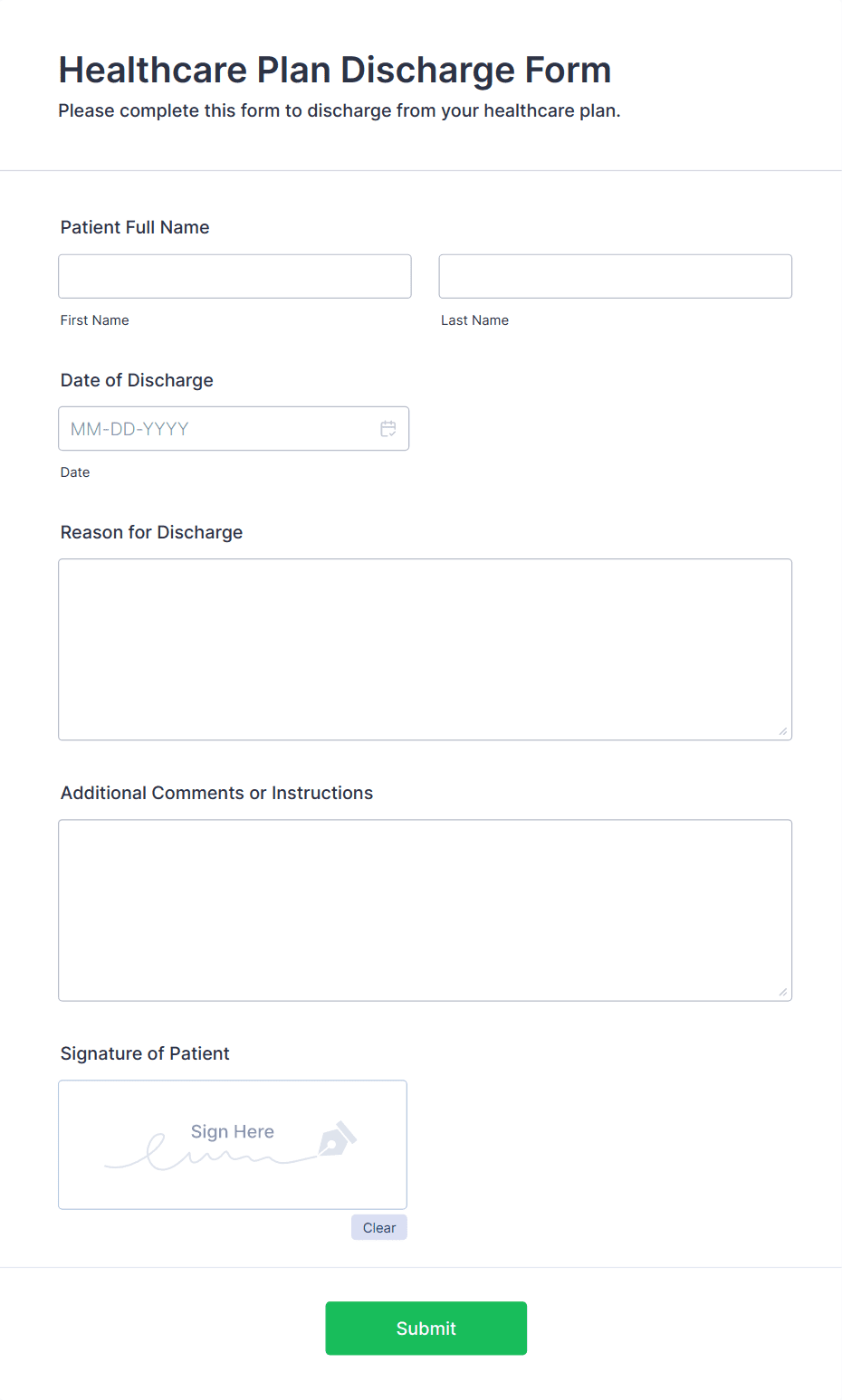 Healthcare Plan Discharge Form
Please complete this form to discharge from your healthcare plan.

Patient Full Name

First Name

Last Name

Date of Discharge

MM-DD-YYYY

Date

Reason for Discharge

Additional Comments or Instructions

Signature of Patient

Sign Here

Clear

Submit